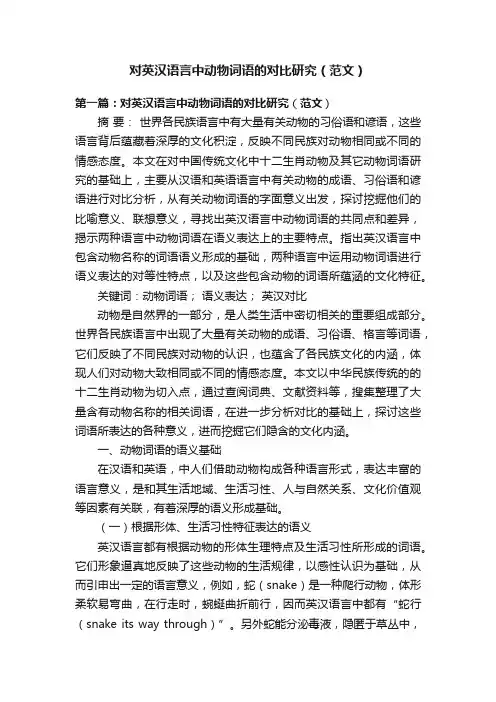 对英汉语言中动物词语的对比研究（范文）

第一篇：对英汉语言中动物词语的对比研究（范文）

摘 要： 世界各民族语言中有大量有关动物的习俗语和谚语，这些语言背后蕴藏着深厚的文化积淀，反映不同民族对动物相同或不同的情感态度。本文在对中国传统文化中十二生肖动物及其它动物词语研究的基础上，主要从汉语和英语语言中有关动物的成语、习俗语和谚语进行对比分析，从有关动物词语的字面意义出发，探讨挖掘他们的比喻意义、联想意义，寻找出英汉语言中动物词语的共同点和差异，揭示两种语言中动物词语在语义表达上的主要特点。指出英汉语言中包含动物名称的词语语义形成的基础，两种语言中运用动物词语进行语义表达的对等性特点，以及这些包含动物的词语所蕴涵的文化特征。

关键词：动物词语； 语义表达； 英汉对比

动物是自然界的一部分，是人类生活中密切相关的重要组成部分。世界各民族语言中出现了大量有关动物的成语、习俗语、格言等词语，它们反映了不同民族对动物的认识，也蕴含了各民族文化的内涵，体现人们对动物大致相同或不同的情感态度。本文以中华民族传统的的十二生肖动物为切入点，通过查阅词典、文献资料等，搜集整理了大量含有动物名称的相关词语，在进一步分析对比的基础上，探讨这些词语所表达的各种意义，进而挖掘它们隐含的文化内涵。

一、动物词语的语义基础

在汉语和英语，中人们借助动物构成各种语言形式，表达丰富的语言意义，是和其生活地域、生活习性、人与自然关系、文化价值观等因素有关联，有着深厚的语义形成基础。

（一）根据形体、生活习性特征表达的语义

英汉语言都有根据动物的形体生理特点及生活习性所形成的词语。它们形象逼真地反映了这些动物的生活规律，以感性认识为基础，从而引申出一定的语言意义，例如，蛇（snake）是一种爬行动物，体形柔软易弯曲，在行走时，蜿蜒曲折前行，因而英汉语言中都有“蛇行（snake its way through）”。另外蛇能分泌毒液，隐匿于草丛中，